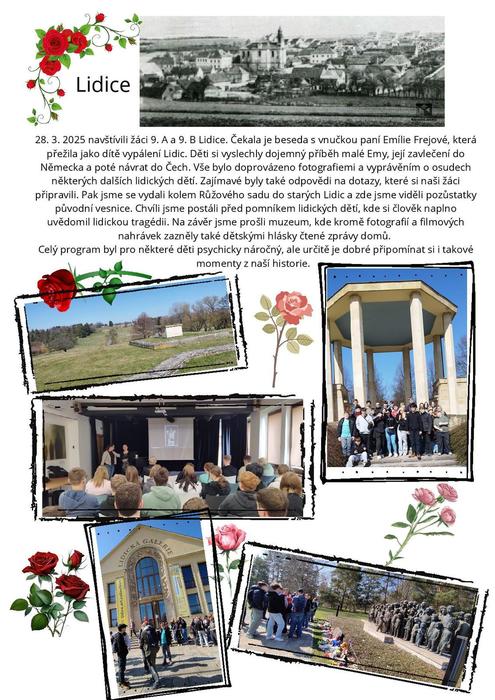 Lidice

28. 3. 2025 navštívili žáci 9. A a 9. B Lidice. Čekala je beseda s vnučkou paní Emílie Frejové, která přežila jako dítě vypálení Lidic. Děti si vyslechly dojemný příběh malé Emy, její zavlečení do Německa a poté návrat do Čech. Vše bylo doprovázeno fotografiemi a vyprávěním o osudech některých dalších lidických dětí. Zajímavé byly také odpovědi na dotazy, které si naši žáci připravili. Pak jsme se vydali kolem Růžového sadu do starých Lidic a zde jsme viděli pozůstatky původní vesnice. Chvíli jsme postáli před pomníkem lidických dětí, kde si člověk naplno uvědomil lidickou tragédii. Na závěr jsme prošli muzeum, kde kromě fotografií a filmových nahrávek zazněly také dětskými hlásky čtené zprávy domů.
Celý program byl pro některé děti psychicky náročný, ale určitě je dobré připomínat si i takové momenty z naší historie.

LIDICKÁ GALERIE